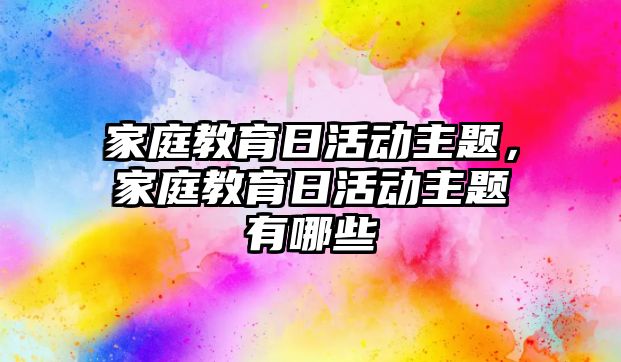 家庭教育日活动主题，家庭教育日活动主题有哪些